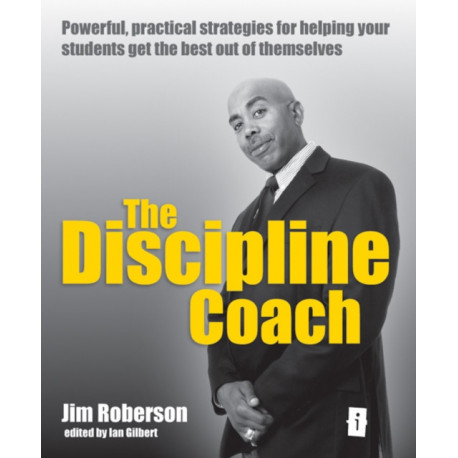 Powerful, practical strategies for helping your students get the best out of themselves

The Discipline Coach

Jim Roberson
edited by Ian Gilbert

i